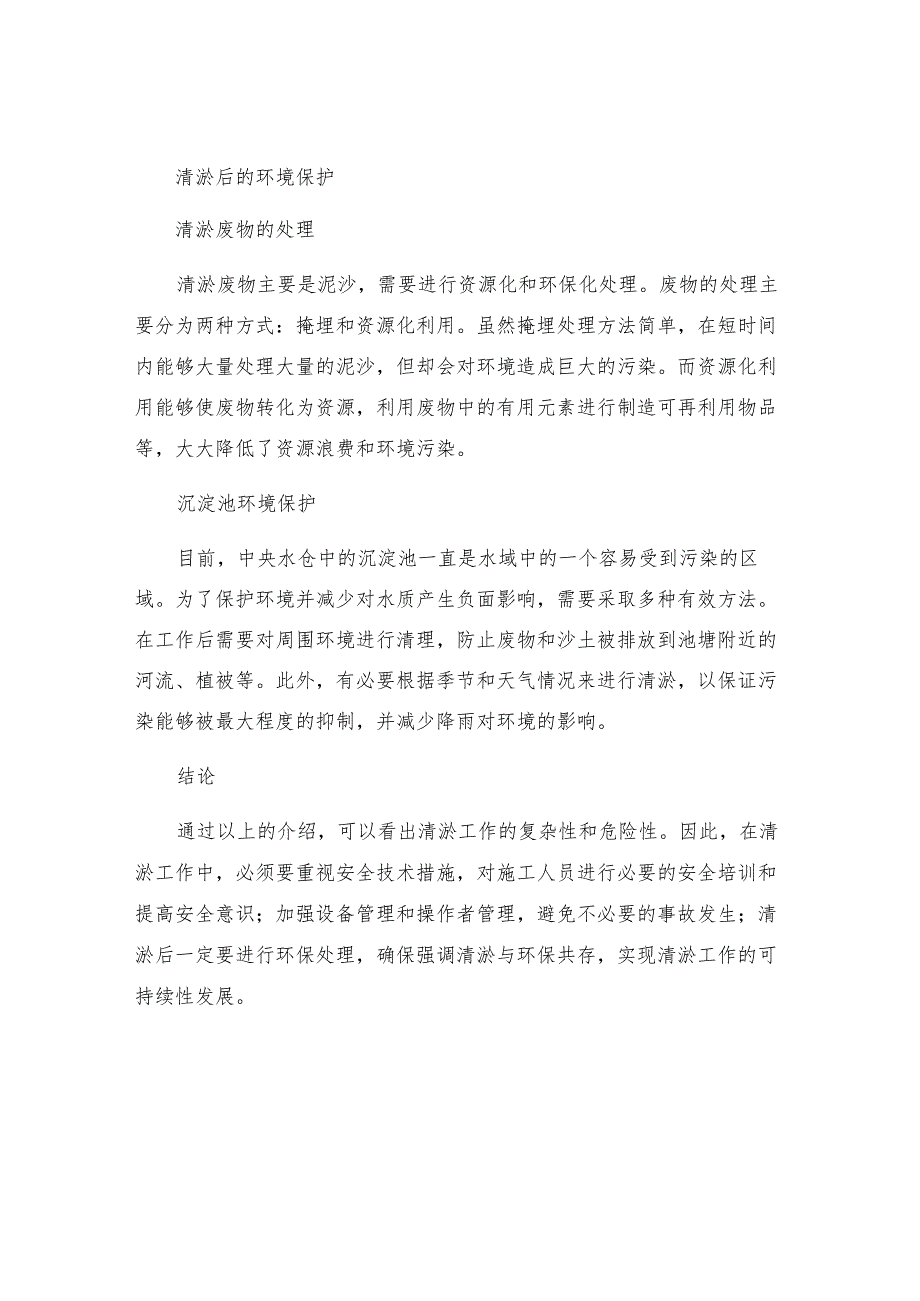 清淤后的环境保护

清淤废物的处理

清淤废物主要是泥沙，需要进行资源化和环保化处理。废物的处理主要分为两种方式：掩埋和资源化利用。虽然掩埋处理方法简单，在短时间内能够大量处理大量的泥沙，但却会对环境造成巨大的污染。而资源化利用能够使废物转化为资源，利用废物中的有用元素进行制造可再利用物品等，大大降低了资源浪费和环境污染。

沉淀池环境保护

目前，中央水仓中的沉淀池一直是水域中的一个容易受到污染的区域。为了保护环境并减少对水质产生负面影响，需要采取多种有效方法。在工作后需要对周围环境进行清理，防止废物和沙土被排放到池塘附近的河流、植被等。此外，有必要根据季节和天气情况来进行清淤，以保证污染能够被最大程度的抑制，并减少降雨对环境的影响。

结论

通过以上的介绍，可以看出清淤工作的复杂性和危险性。因此，在清淤工作中，必须要重视安全技术措施，对施工人员进行必要的安全培训和提高安全意识；加强设备管理和操作者管理，避免不必要的事故发生；清淤后一定要进行环保处理，确保强调清淤与环保共存，实现清淤工作的可持续性发展。